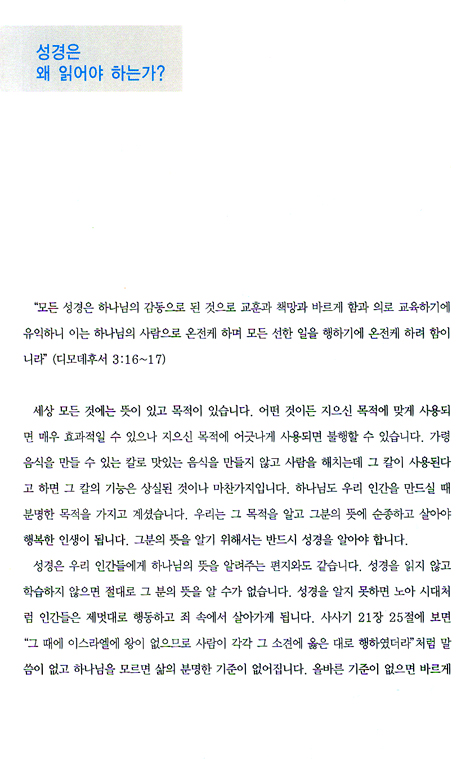 성경은
왜 읽어야 하는가?

"모든 성경은 하나님의 감동으로 된 것으로 교훈과 책망과 바르게 함과 의로 교육하기에 유익하니 이는 하나님의 사람으로 온전케 하며 모든 선한 일을 행하기에 온전케 하려 함이니라" (디모데후서 3:16~17)

세상 모든 것에는 뜻이 있고 목적이 있습니다. 어떤 것이든 지으신 목적에 맞게 사용되면 매우 효과적일 수 있으나 지으신 목적에 어긋나게 사용되면 불행할 수 있습니다. 가령 음식을 만들 수 있는 칼로 맛있는 음식을 만들지 않고 사람을 해치는데 그 칼이 사용된다고 하면 그 칼의 기능은 상실된 것이나 마찬가지입니다. 하나님도 우리 인간을 만드실 때 분명한 목적을 가지고 계셨습니다. 우리는 그 목적을 알고 그분의 뜻에 순종하고 살아야 행복한 인생이 됩니다. 그분의 뜻을 알기 위해서는 반드시 성경을 알아야 합니다.

성경은 우리 인간들에게 하나님의 뜻을 알려주는 편지와도 같습니다. 성경을 읽지 않고 학습하지 않으면 절대로 그 분의 뜻을 알 수가 없습니다. 성경을 알지 못하면 노아 시대처럼 인간들은 제멋대로 행동하고 죄 속에서 살아가게 됩니다. 사사기 21장 25절에 보면 "그 때에 이스라엘에 왕이 없으므로 사람이 각각 그 소견에 옳은 대로 행하였더라"처럼 말씀이 없고 하나님을 모르면 삶의 분명한 기준이 없어집니다. 올바른 기준이 없으면 바르게